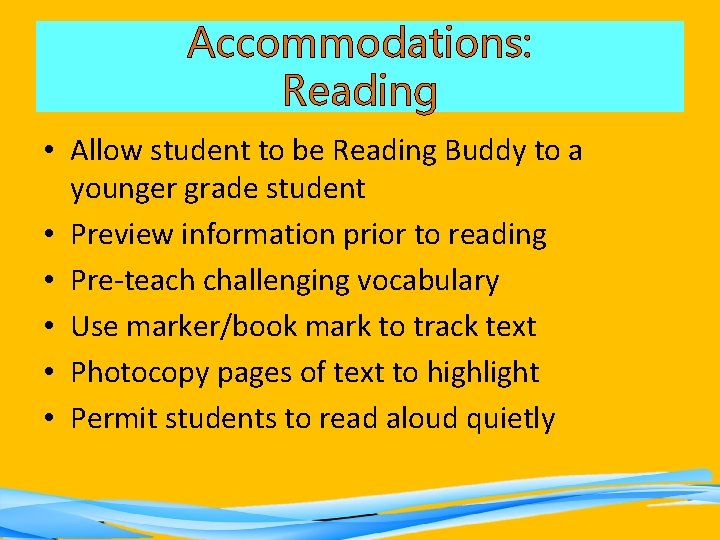 Accommodations:
Reading

• Allow student to be Reading Buddy to a younger grade student
• Preview information prior to reading
• Pre-teach challenging vocabulary
• Use marker/book mark to track text
• Photocopy pages of text to highlight
• Permit students to read aloud quietly